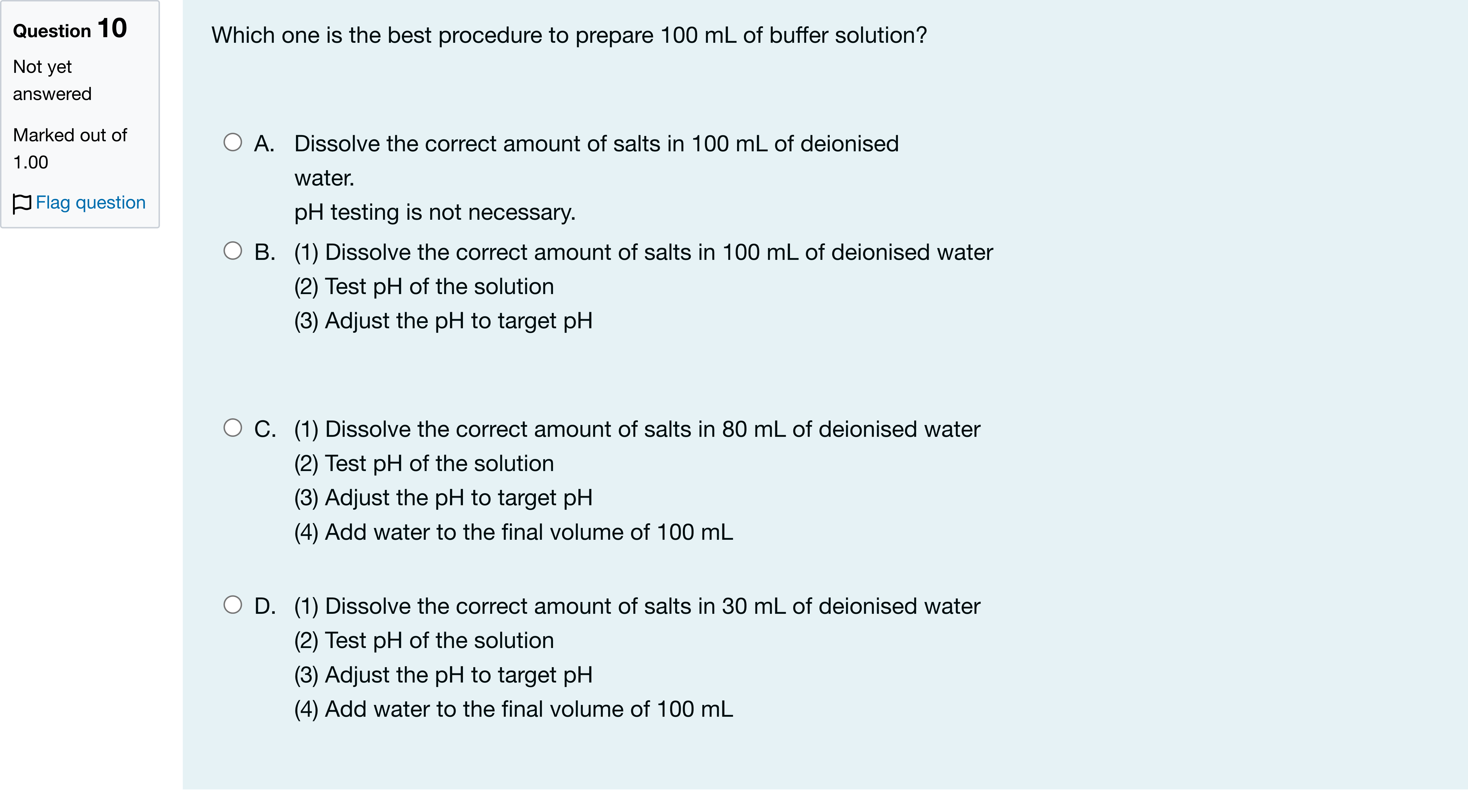 Question 10

Not yet answered

Marked out of 1.00

Flag question

Which one is the best procedure to prepare 100 mL of buffer solution?

A. Dissolve the correct amount of salts in 100 mL of deionised water.
pH testing is not necessary.

B. (1) Dissolve the correct amount of salts in 100 mL of deionised water
(2) Test pH of the solution
(3) Adjust the pH to target pH

C. (1) Dissolve the correct amount of salts in 80 mL of deionised water
(2) Test pH of the solution
(3) Adjust the pH to target pH
(4) Add water to the final volume of 100 mL

D. (1) Dissolve the correct amount of salts in 30 mL of deionised water
(2) Test pH of the solution
(3) Adjust the pH to target pH
(4) Add water to the final volume of 100 mL